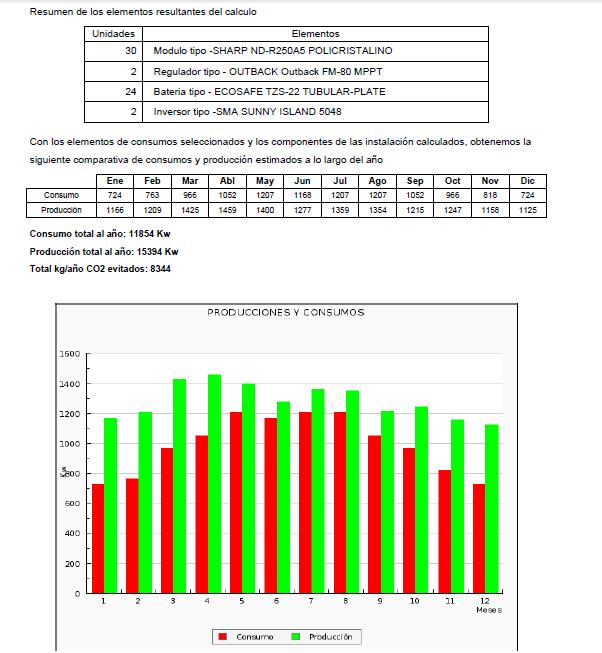 Resumen de los elementos resultantes del calculo

| Unidades | Elementos |
|---|---|
| 30 | Modulo tipo -SHARP ND-R250A5 POLICRISTALINO |
| 2 | Regulador tipo - OUTBACK Outback FM-80 MPPT |
| 24 | Bateria tipo - ECOSAFE TZS-22 TUBULAR-PLATE |
| 2 | Inversor tipo -SMA SUNNY ISLAND 5048 |

Con los elementos de consumos seleccionados y los componentes de las instalación calculados, obtenemos la siguiente comparativa de consumos y producción estimados a lo largo del año

| | Ene | Feb | Mar | Abl | May | Jun | Jul | Ago | Sep | Oct | Nov | Dic |
|---|---|---|---|---|---|---|---|---|---|---|---|---|
| Consumo | 724 | 763 | 966 | 1052 | 1207 | 1168 | 1207 | 1207 | 1052 | 966 | 818 | 724 |
| Producción | 1166 | 1209 | 1425 | 1459 | 1400 | 1277 | 1359 | 1354 | 1215 | 1247 | 1158 | 1125 |

Consumo total al año: 11854 Kw

Producción total al año: 15394 Kw

Total kg/año CO2 evitados: 8344

PRODUCCIONES Y CONSUMOS

1600
1400
1200
1000
800
600
400
200
0

1 2 3 4 5 6 7 8 9 10 11 12
Meses

Consumo Producción